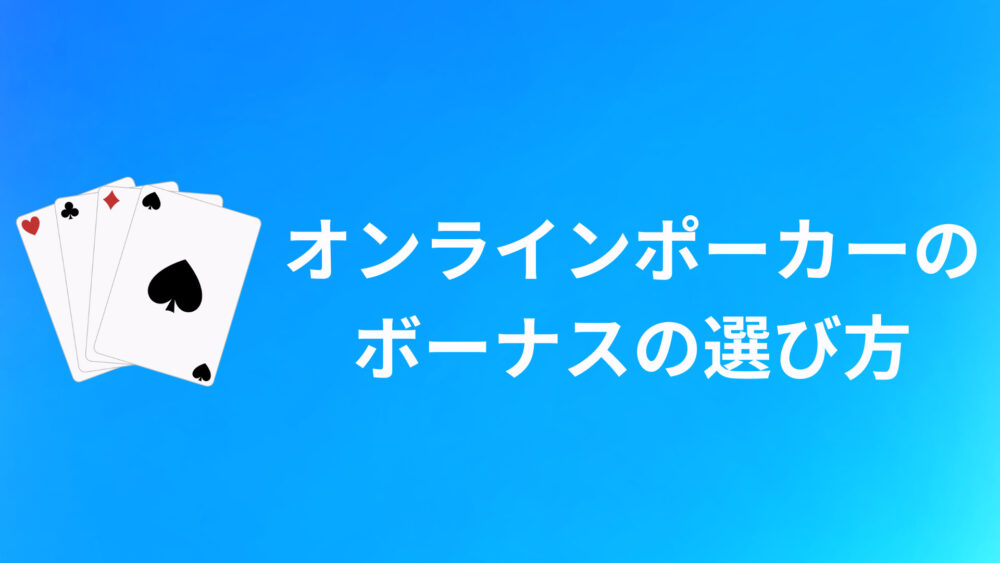 オンラインポーカーの
ボーナスの選び方